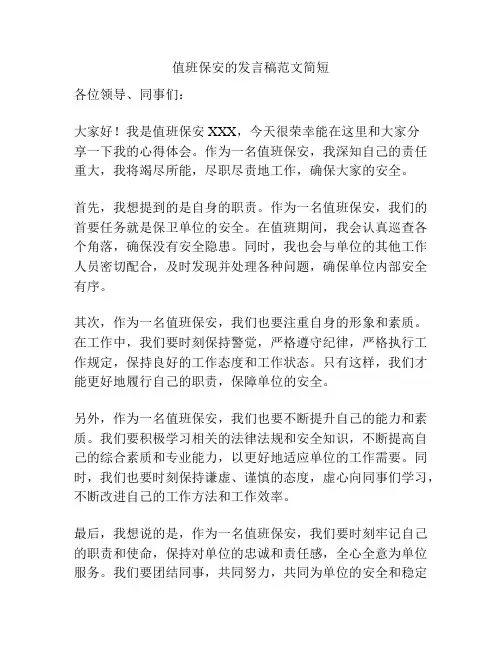 值班保安的发言稿范文简短

各位领导、同事们：

大家好！我是值班保安 XXX，今天很荣幸能在这里和大家分享一下我的心得体会。作为一名值班保安，我深知自己的责任重大，我将竭尽所能，尽职尽责地工作，确保大家的安全。

首先，我想提到的是自身的职责。作为一名值班保安，我们的首要任务就是保卫单位的安全。在值班期间，我会认真巡查各个角落，确保没有安全隐患。同时，我也会与单位的其他工作人员密切配合，及时发现并处理各种问题，确保单位内部安全有序。

其次，作为一名值班保安，我们也要注重自身的形象和素质。在工作中，我们要时刻保持警觉，严格遵守纪律，严格执行工作规定，保持良好的工作态度和工作状态。只有这样，我们才能更好地履行自己的职责，保障单位的安全。

另外，作为一名值班保安，我们也要不断提升自己的能力和素质。我们要积极学习相关的法律法规和安全知识，不断提高自己的综合素质和专业能力，以更好地适应单位的工作需要。同时，我们也要时刻保持谦虚、谨慎的态度，虚心向同事们学习，不断改进自己的工作方法和工作效率。

最后，我想说的是，作为一名值班保安，我们要时刻牢记自己的职责和使命，保持对单位的忠诚和责任感，全心全意为单位服务。我们要团结同事，共同努力，共同为单位的安全和稳定